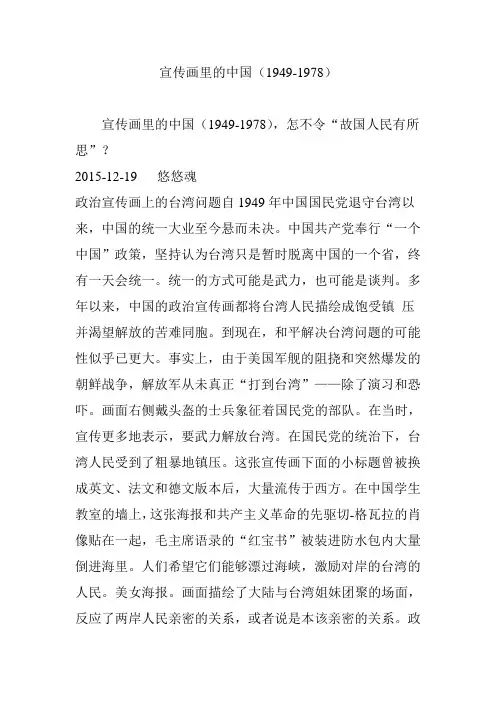 宣传画里的中国（1949-1978）

宣传画里的中国（1949-1978），怎不令“故国人民有所思”？

2015-12-19　悠悠魂

政治宣传画上的台湾问题自 1949 年中国国民党退守台湾以来，中国的统一大业至今悬而未决。中国共产党奉行“一个中国”政策，坚持认为台湾只是暂时脱离中国的一个省，终有一天会统一。统一的方式可能是武力，也可能是谈判。多年以来，中国的政治宣传画都将台湾人民描绘成饱受镇 压并渴望解放的苦难同胞。到现在，和平解决台湾问题的可能性似乎已更大。事实上，由于美国军舰的阻挠和突然爆发的朝鲜战争，解放军从未真正“打到台湾”——除了演习和恐吓。画面右侧戴头盔的士兵象征着国民党的部队。在当时，宣传更多地表示，要武力解放台湾。在国民党的统治下，台湾人民受到了粗暴地镇压。这张宣传画下面的小标题曾被换成英文、法文和德文版本后，大量流传于西方。在中国学生教室的墙上，这张海报和共产主义革命的先驱切-格瓦拉的肖像贴在一起，毛主席语录的“红宝书”被装进防水包内大量倒进海里。人们希望它们能够漂过海峡，激励对岸的台湾的人民。美女海报。画面描绘了大陆与台湾姐妹团聚的场面，反应了两岸人民亲密的关系，或者说是本该亲密的关系。政